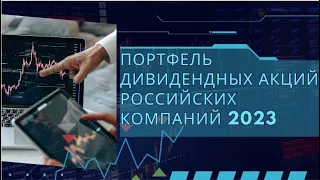 ПОРТФЕЛЬ ДИВИДЕНДНЫХ АКЦИЙ РОССИЙСКИХ КОМПАНИЙ 2023